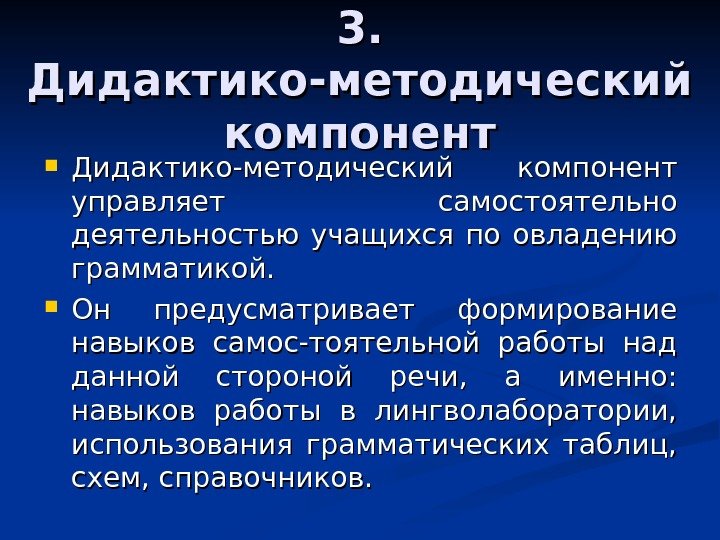 3. Дидактико-методический компонент

Дидактико-методический компонент управляет самостоятельно деятельностью учащихся по овладению грамматикой.

Он предусматривает формирование навыков самос-тоятельной работы над данной стороной речи, а именно: навыков работы в лингволаборатории, использования грамматических таблиц, схем, справочников.